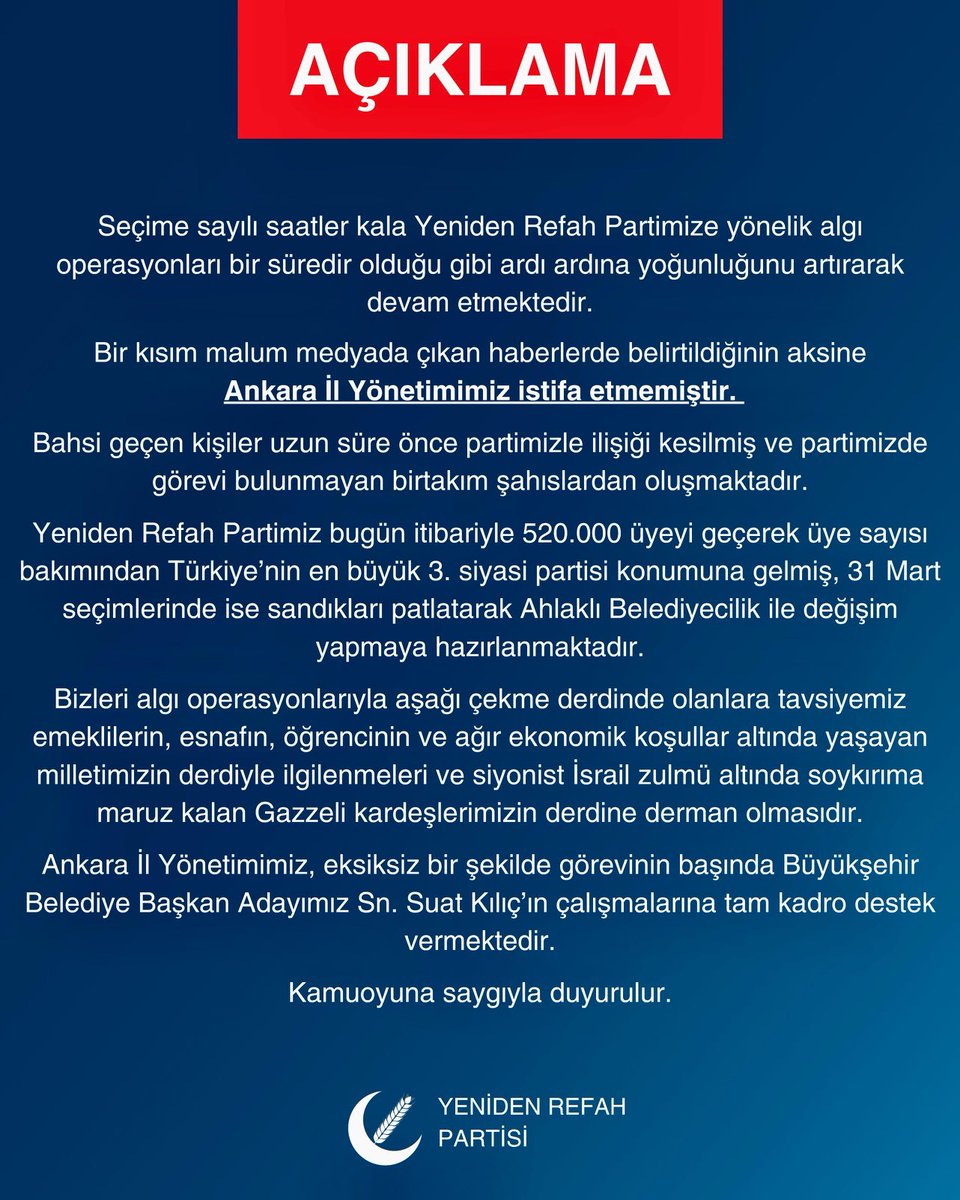 AÇIKLAMA

Seçime sayılı saatler kala Yeniden Refah Partimize yönelik algı operasyonları bir süredir olduğu gibi ardı ardına yoğunluğunu artırarak devam etmektedir.

Bir kısım malum medyada çıkan haberlerde belirtildiğinin aksine Ankara İl Yönetimimiz istifa etmemiştir.

Bahsi geçen kişiler uzun süre önce partimizle ilişiği kesilmiş ve partimizde görevi bulunmayan birtakım şahıslardan oluşmaktadır.

Yeniden Refah Partimiz bugün itibariyle 520.000 üyeyi geçerek üye sayısı bakımından Türkiye'nin en büyük 3. siyasi partisi konumuna gelmiş, 31 Mart seçimlerinde ise sandıkları patlatarak Ahlaklı Belediyecilik ile değişim yapmaya hazırlanmaktadır.

Bizleri algı operasyonlarıyla aşağı çekme derdinde olanlara tavsiyemiz emeklilerin, esnafın, öğrencinin ve ağır ekonomik koşullar altında yaşayan milletimizin derdiyle ilgilenmeleri ve siyonist İsrail zulmü altında soykırıma maruz kalan Gazzeli kardeşlerimizin derdine derman olmasıdır.

Ankara İl Yönetimimiz, eksiksiz bir şekilde görevinin başında Büyükşehir Belediye Başkan Adayımız Sn. Suat Kılıç'ın çalışmalarına tam kadro destek vermektedir.

Kamuoyuna saygıyla duyurulur.

YENİDEN REFAH PARTİSİ